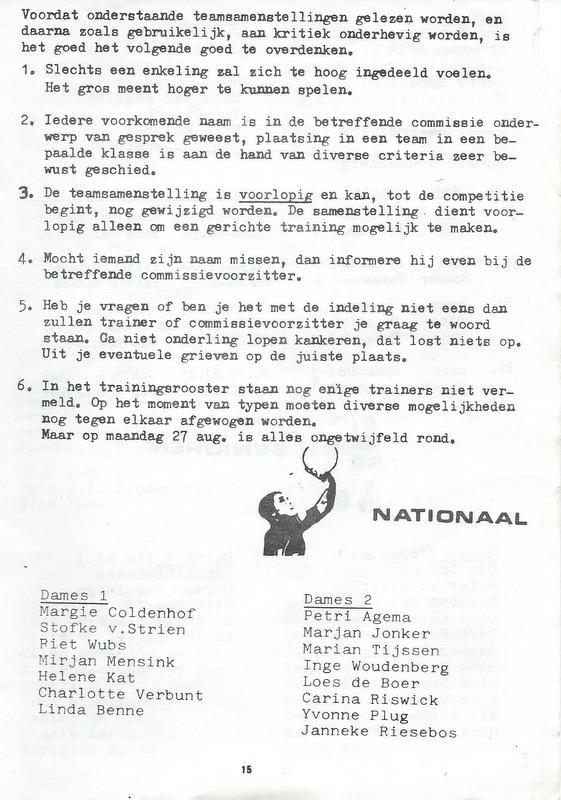 Voordat onderstaande teamsamenstellingen gelezen worden, en daarna zoals gebruikelijk, aan kritiek onderhevig worden, is het goed het volgende goed te overdenken.

1. Slechts een enkeling zal zich te hoog ingedeeld voelen. Het gros meent hoger te kunnen spelen.

2. Iedere voorkomende naam is in de betreffende commissie onderwerp van gesprek geweest, plaatsing in een team in een bepaalde klasse is aan de hand van diverse criteria zeer bewust geschied.

3. De teamsamenstelling is voorlopig en kan, tot de competitie begint, nog gewijzigd worden. De samenstelling dient voorlopig alleen om een gerichte training mogelijk te maken.

4. Mocht iemand zijn naam missen, dan informere hij even bij de betreffende commissievoorzitter.

5. Heb je vragen of ben je het met de indeling niet eens dan zullen trainer of commissievoorzitter je graag te woord staan. Ga niet onderling lopen kankeren, dat lost niets op. Uit je eventuele grieven op de juiste plaats.

6. In het trainingsrooster staan nog enige trainers niet vermeld. Op het moment van typen moeten diverse mogelijkheden nog tegen elkaar afgewogen worden.
Maar op maandag 27 aug. is alles ongetwijfeld rond.

NATIONAAL

Dames 1
Margie Coldenhof
Stofke v.Strien
Riet Wubs
Mirjan Mensink
Helene Kat
Charlotte Verbunt
Linda Benne

Dames 2
Petri Agema
Marjan Jonker
Marian Tijssen
Inge Woudenberg
Loes de Boer
Carina Riswick
Yvonne Plug
Janneke Riesebos

15